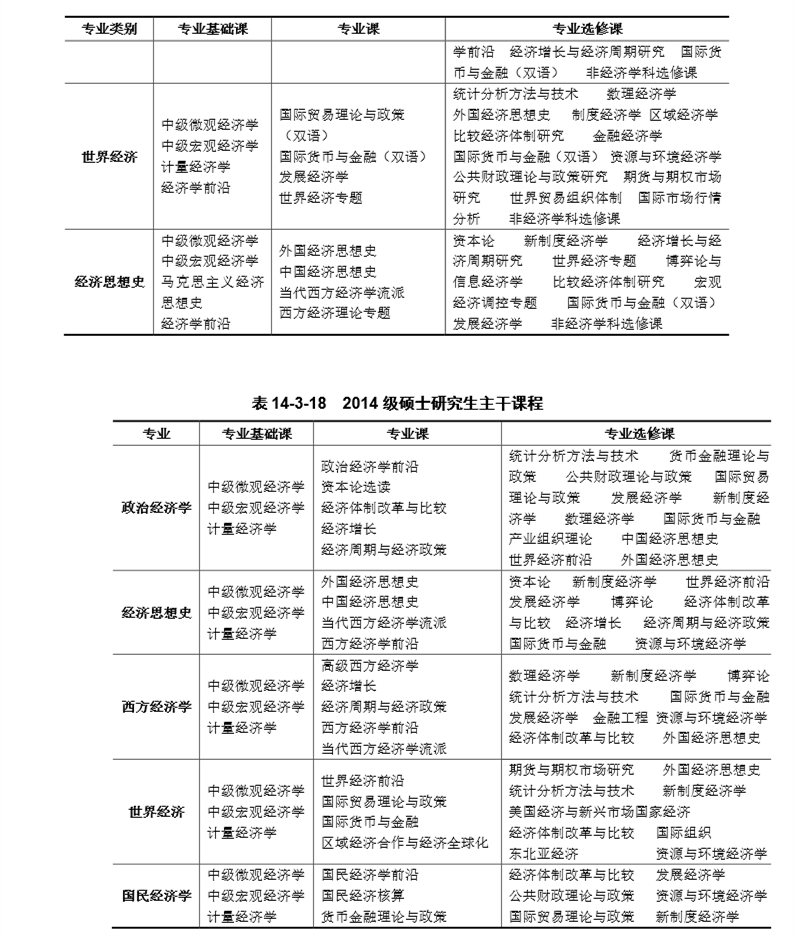 | 专业类别 | 专业基础课 | 专业课 | 专业选修课 |
|---|---|---|---|
| | | | 学前沿 经济增长与经济周期研究 国际货币与金融（双语） 非经济学科选修课 |
| 世界经济 | 中级微观经济学 中级宏观经济学 计量经济学 经济学前沿 | 国际贸易理论与政策（双语） 国际货币与金融（双语） 发展经济学 世界经济专题 | 统计分析方法与技术 数理经济学 外国经济思想史 制度经济学 区域经济学 比较经济体制研究 金融经济学 国际货币与金融（双语） 资源与环境经济学 公共财政理论与政策研究 期货与期权市场研究 世界贸易组织体制 国际市场行情分析 非经济学科选修课 |
| 经济思想史 | 中级微观经济学 中级宏观经济学 马克思主义经济思想史 经济学前沿 | 外国经济思想史 中国经济思想史 当代西方经济学流派 西方经济理论专题 | 资本论 新制度经济学 经济增长与经济周期研究 世界经济专题 博弈论与信息经济学 比较经济体制研究 宏观经济调控专题 国际货币与金融（双语） 发展经济学 非经济学科选修课 |

表 14-3-18 2014 级硕士研究生主干课程

| 专业 | 专业基础课 | 专业课 | 专业选修课 |
|---|---|---|---|
| 政治经济学 | 中级微观经济学 中级宏观经济学 计量经济学 | 政治经济学前沿 资本论选读 经济体制改革与比较 经济增长 经济周期与经济政策 | 统计分析方法与技术 货币金融理论与政策 公共财政理论与政策 国际贸易理论与政策 发展经济学 新制度经济学 数理经济学 国际货币与金融 产业组织理论 中国经济思想史 世界经济前沿 外国经济思想史 |
| 经济思想史 | 中级微观经济学 中级宏观经济学 计量经济学 | 外国经济思想史 中国经济思想史 当代西方经济学流派 西方经济学前沿 | 资本论 新制度经济学 世界经济前沿 发展经济学 博弈论 经济体制改革与比较 经济增长 经济周期与经济政策 国际货币与金融 资源与环境经济学 |
| 西方经济学 | 中级微观经济学 中级宏观经济学 计量经济学 | 高级西方经济学 经济增长 经济周期与经济政策 西方经济学前沿 当代西方经济学流派 | 数理经济学 新制度经济学 博弈论 统计分析方法与技术 国际货币与金融 发展经济学 金融工程 资源与环境经济学 经济体制改革与比较 外国经济思想史 |
| 世界经济 | 中级微观经济学 中级宏观经济学 计量经济学 | 世界经济前沿 国际贸易理论与政策 国际货币与金融 区域经济合作与经济全球化 | 期货与期权市场研究 外国经济思想史 统计分析方法与技术 新制度经济学 美国经济与新兴市场国家经济 经济体制改革与比较 国际组织 东北亚经济 资源与环境经济学 |
| 国民经济学 | 中级微观经济学 中级宏观经济学 计量经济学 | 国民经济学前沿 国民经济核算 货币金融理论与政策 | 经济体制改革与比较 发展经济学 公共财政理论与政策 资源与环境经济学 国际贸易理论与政策 新制度经济学 |